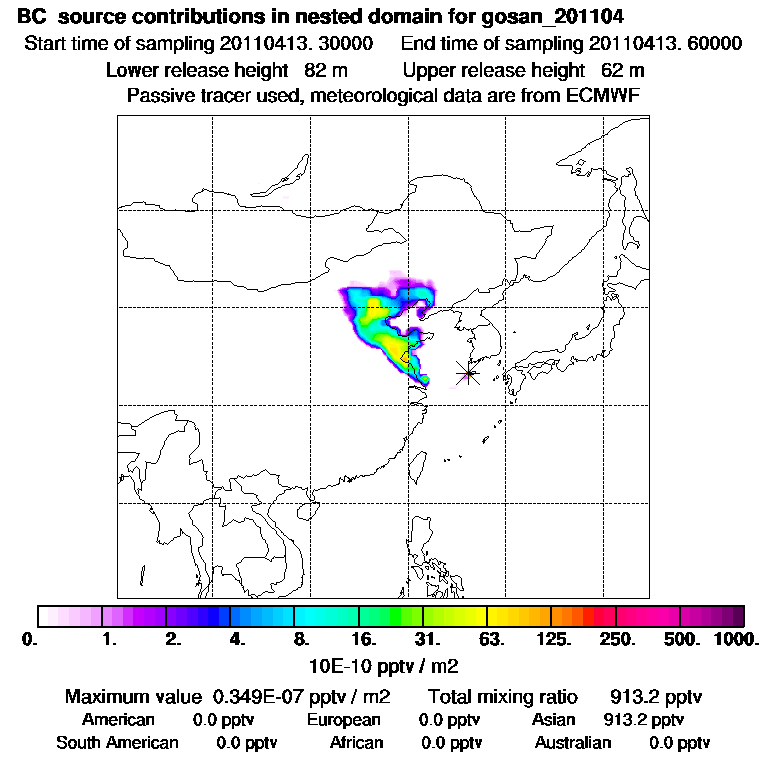 BC source contributions in nested domain for gosan_201104
Start time of sampling 20110413. 30000 End time of sampling 20110413. 60000
Lower release height 82 m Upper release height 62 m
Passive tracer used, meteorological data are from ECMWF

0. 1. 2. 4. 8. 16. 31. 63. 125. 250. 500. 1000.
10E-10 pptv / m2

Maximum value 0.349E-07 pptv / m2 Total mixing ratio 913.2 pptv
American 0.0 pptv European 0.0 pptv Asian 913.2 pptv
South American 0.0 pptv African 0.0 pptv Australian 0.0 pptv